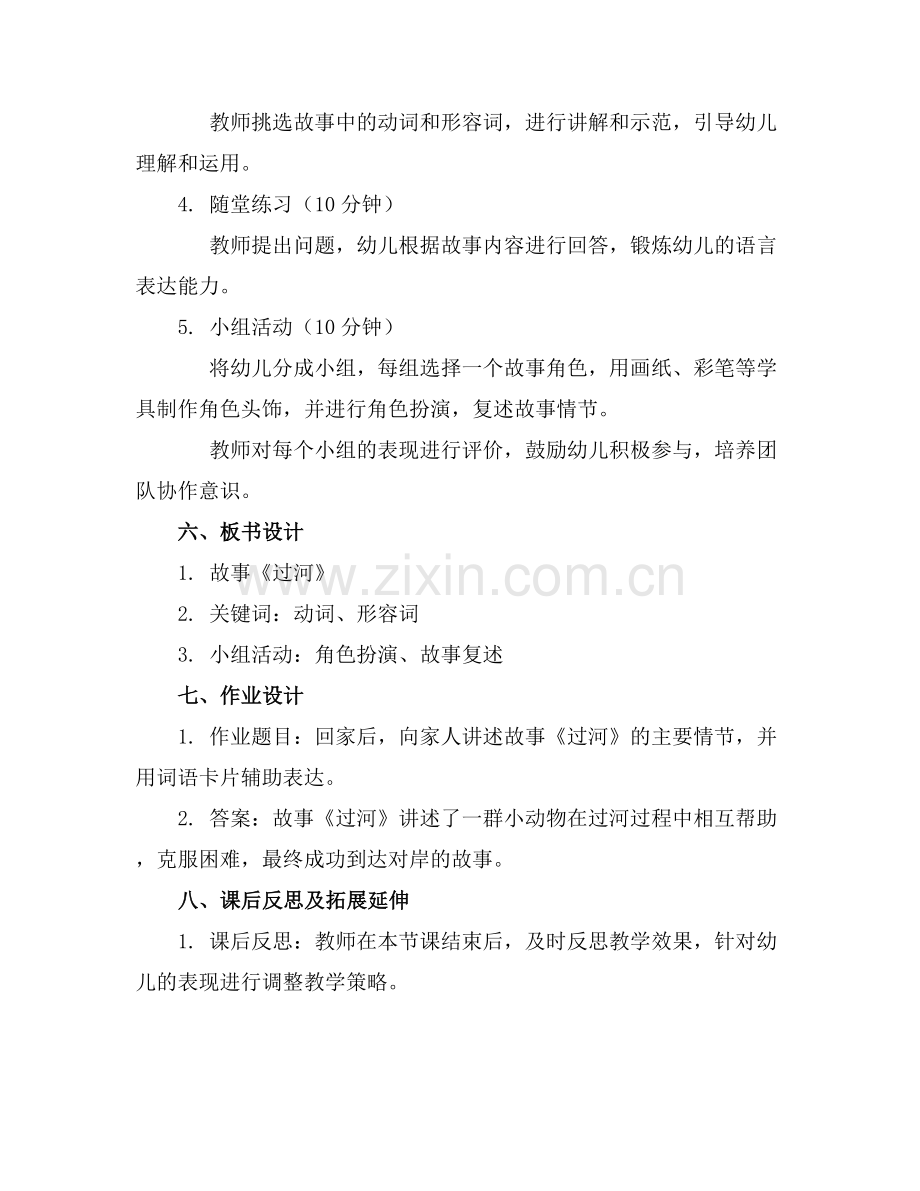 教师挑选故事中的动词和形容词，进行讲解和示范，引导幼儿理解和运用。

4. 随堂练习（10 分钟）

教师提出问题，幼儿根据故事内容进行回答，锻炼幼儿的语言表达能力。

5. 小组活动（10 分钟）

将幼儿分成小组，每组选择一个故事角色，用画纸、彩笔等学具制作角色头饰，并进行角色扮演，复述故事情节。

教师对每个小组的表现进行评价，鼓励幼儿积极参与，培养团队协作意识。

六、板书设计

1. 故事《过河》

2. 关键词：动词、形容词

3. 小组活动：角色扮演、故事复述

七、作业设计

1. 作业题目：回家后，向家人讲述故事《过河》的主要情节，并用词语卡片辅助表达。

2. 答案：故事《过河》讲述了一群小动物在过河过程中相互帮助，克服困难，最终成功到达对岸的故事。

八、课后反思及拓展延伸

1. 课后反思：教师在本节课结束后，及时反思教学效果，针对幼儿的表现进行调整教学策略。

www.zixin.com.cn